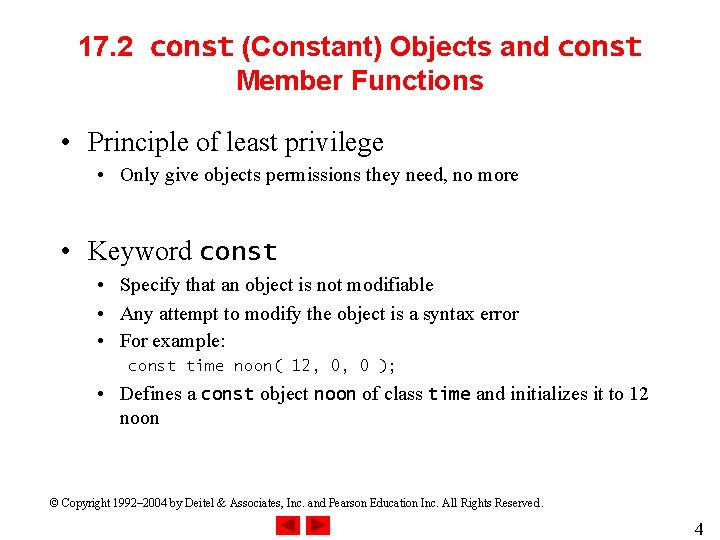 17.2 const (Constant) Objects and const Member Functions

• Principle of least privilege
  • Only give objects permissions they need, no more

• Keyword const
  • Specify that an object is not modifiable
  • Any attempt to modify the object is a syntax error
  • For example:
    const time noon( 12, 0, 0 );
  • Defines a const object noon of class time and initializes it to 12 noon

© Copyright 1992–2004 by Deitel & Associates, Inc. and Pearson Education Inc. All Rights Reserved.

4